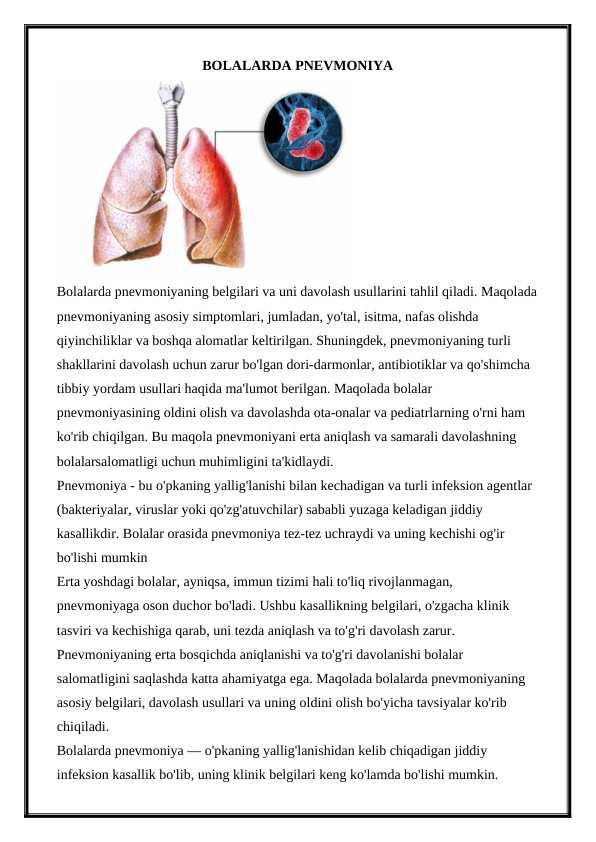 BOLALARDA PNEVMONIYA

Bolalarda pnevmoniyaning belgilari va uni davolash usullarini tahlil qiladi. Maqolada pnevmoniyaning asosiy simptomlari, jumladan, yo'tal, isitma, nafas olishda qiyinchiliklar va boshqa alomatlar keltirilgan. Shuningdek, pnevmoniyaning turli shakllarini davolash uchun zarur bo'lgan dori-darmonlar, antibiotiklar va qo'shimcha tibbiy yordam usullari haqida ma'lumot berilgan. Maqolada bolalar pnevmoniyasining oldini olish va davolashda ota-onalar va pediatrlarning o'rni ham ko'rib chiqilgan. Bu maqola pnevmoniyani erta aniqlash va samarali davolashning bolalarsalomatligi uchun muhimligini ta'kidlaydi.
Pnevmoniya - bu o'pkaning yallig'lanishi bilan kechadigan va turli infeksion agentlar (bakteriyalar, viruslar yoki qo'zg'atuvchilar) sababli yuzaga keladigan jiddiy kasallikdir. Bolalar orasida pnevmoniya tez-tez uchraydi va uning kechishi og'ir bo'lishi mumkin
Erta yoshdagi bolalar, ayniqsa, immun tizimi hali to'liq rivojlanmagan, pnevmoniyaga oson duchor bo'ladi. Ushbu kasallikning belgilari, o'zgacha klinik tasviri va kechishiga qarab, uni tezda aniqlash va to'g'ri davolash zarur. Pnevmoniyaning erta bosqichda aniqlanishi va to'g'ri davolanishi bolalar salomatligini saqlashda katta ahamiyatga ega. Maqolada bolalarda pnevmoniyaning asosiy belgilari, davolash usullari va uning oldini olish bo'yicha tavsiyalar ko'rib chiqiladi.
Bolalarda pnevmoniya — o'pkaning yallig'lanishidan kelib chiqadigan jiddiy infeksion kasallik bo'lib, uning klinik belgilari keng ko'lamda bo'lishi mumkin.